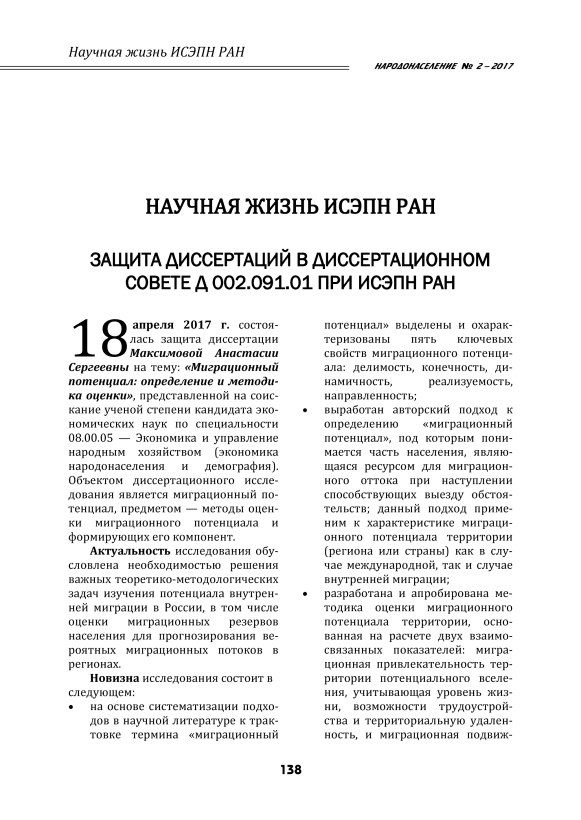 Научная жизнь ИСЭПН РАН

НАРОДОНАСЕЛЕНИЕ № 2 – 2017

НАУЧНАЯ ЖИЗНЬ ИСЭПН РАН

ЗАЩИТА ДИССЕРТАЦИЙ В ДИССЕРТАЦИОННОМ СОВЕТЕ Д 002.091.01 ПРИ ИСЭПН РАН

18 апреля 2017 г. состоялась защита диссертации Максимовой Анастасии Сергеевны на тему: «Миграционный потенциал: определение и методика оценки», представленной на соискание ученой степени кандидата экономических наук по специальности 08.00.05 — Экономика и управление народным хозяйством (экономика народонаселения и демография). Объектом диссертационного исследования является миграционный потенциал, предметом — методы оценки миграционного потенциала и формирующих его компонент.

Актуальность исследования обусловлена необходимостью решения важных теоретико-методологических задач изучения потенциала внутренней миграции в России, в том числе оценки миграционных резервов населения для прогнозирования вероятных миграционных потоков в регионах.

Новизна исследования состоит в следующем:

• на основе систематизации подходов в научной литературе к трактовке термина «миграционный потенциал» выделены и охарактеризованы пять ключевых свойств миграционного потенциала: делимость, конечность, динамичность, реализуемость, направленность;

• выработан авторский подход к определению «миграционный потенциал», под которым понимается часть населения, являющаяся ресурсом для миграционного оттока при наступлении способствующих выезду обстоятельств; данный подход применим к характеристике миграционного потенциала территории (региона или страны) как в случае международной, так и случае внутренней миграции;

• разработана и апробирована методика оценки миграционного потенциала территории, основанная на расчете двух взаимосвязанных показателей: миграционная привлекательность территории потенциального вселения, учитывающая уровень жизни, возможности трудоустройства и территориальную удаленность, и миграционная подвиж-

138